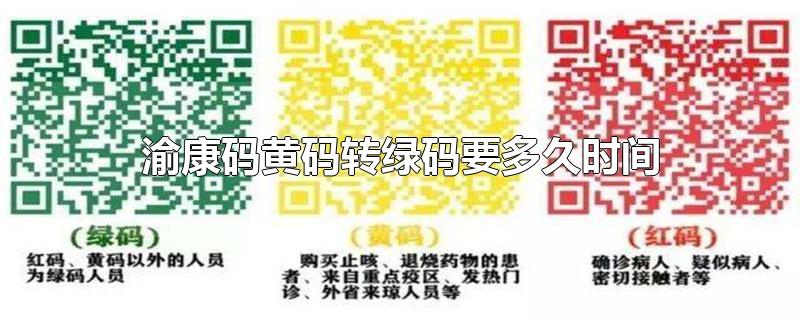 渝康码黄码转绿码要多久时间

（绿码）
红码、黄码以外的人员为绿码人员

（黄码）
购买止咳、退烧药物的患者、来自重点疫区、发热门诊、外省来琼人员等

（红码）
确诊病人、疑似病人、密切接触者等